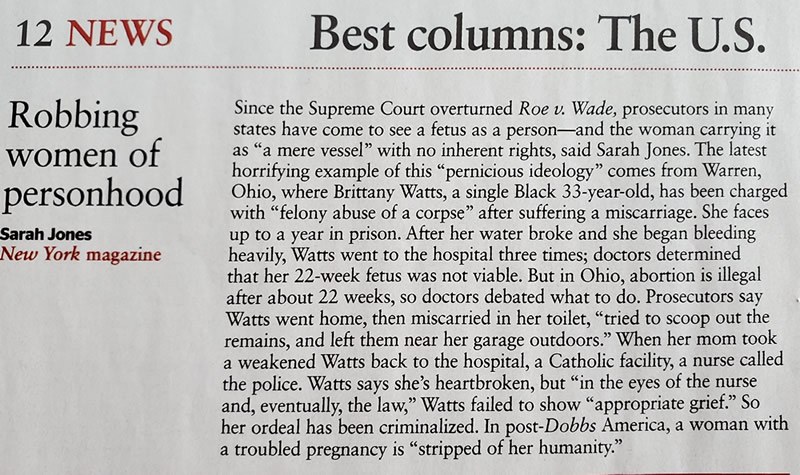 12 NEWS

Best columns: The U.S.

Robbing women of personhood

Sarah Jones
New York magazine

Since the Supreme Court overturned Roe v. Wade, prosecutors in many states have come to see a fetus as a person—and the woman carrying it as "a mere vessel" with no inherent rights, said Sarah Jones. The latest horrifying example of this "pernicious ideology" comes from Warren, Ohio, where Brittany Watts, a single Black 33-year-old, has been charged with "felony abuse of a corpse" after suffering a miscarriage. She faces up to a year in prison. After her water broke and she began bleeding heavily, Watts went to the hospital three times; doctors determined that her 22-week fetus was not viable. But in Ohio, abortion is illegal after about 22 weeks, so doctors debated what to do. Prosecutors say Watts went home, then miscarried in her toilet, "tried to scoop out the remains, and left them near her garage outdoors." When her mom took a weakened Watts back to the hospital, a Catholic facility, a nurse called the police. Watts says she's heartbroken, but "in the eyes of the nurse and, eventually, the law," Watts failed to show "appropriate grief." So her ordeal has been criminalized. In post-Dobbs America, a woman with a troubled pregnancy is "stripped of her humanity."